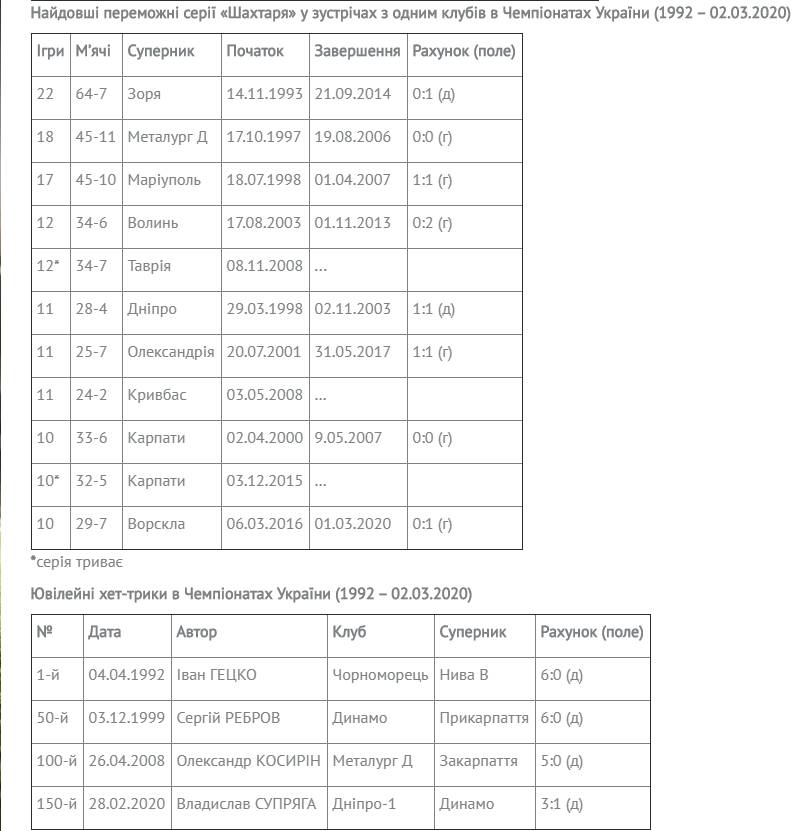 Найдовші переможні серії «Шахтаря» у зустрічах з одним клубів в Чемпіонатах України (1992 – 02.03.2020)

| Ігри | М'ячі | Суперник | Початок | Завершення | Рахунок (поле) |
|---|---|---|---|---|---|
| 22 | 64-7 | Зоря | 14.11.1993 | 21.09.2014 | 0:1 (д) |
| 18 | 45-11 | Металург Д | 17.10.1997 | 19.08.2006 | 0:0 (г) |
| 17 | 45-10 | Маріуполь | 18.07.1998 | 01.04.2007 | 1:1 (г) |
| 12 | 34-6 | Волинь | 17.08.2003 | 01.11.2013 | 0:2 (г) |
| 12* | 34-7 | Таврія | 08.11.2008 | … | |
| 11 | 28-4 | Дніпро | 29.03.1998 | 02.11.2003 | 1:1 (д) |
| 11 | 25-7 | Олександрія | 20.07.2001 | 31.05.2017 | 1:1 (г) |
| 11 | 24-2 | Кривбас | 03.05.2008 | … | |
| 10 | 33-6 | Карпати | 02.04.2000 | 9.05.2007 | 0:0 (г) |
| 10* | 32-5 | Карпати | 03.12.2015 | … | |
| 10 | 29-7 | Ворскла | 06.03.2016 | 01.03.2020 | 0:1 (г) |

*серія триває

Ювілейні хет-трики в Чемпіонатах України (1992 – 02.03.2020)

| № | Дата | Автор | Клуб | Суперник | Рахунок (поле) |
|---|---|---|---|---|---|
| 1-й | 04.04.1992 | Іван ГЕЦКО | Чорноморець | Нива В | 6:0 (д) |
| 50-й | 03.12.1999 | Сергій РЕБРОВ | Динамо | Прикарпаття | 6:0 (д) |
| 100-й | 26.04.2008 | Олександр КОСИРІН | Металург Д | Закарпаття | 5:0 (д) |
| 150-й | 28.02.2020 | Владислав СУПРЯГА | Дніпро-1 | Динамо | 3:1 (д) |